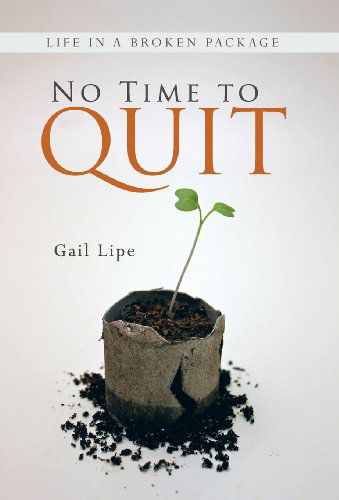 LIFE IN A BROKEN PACKAGE

NO TIME TO
QUIT

Gail Lipe